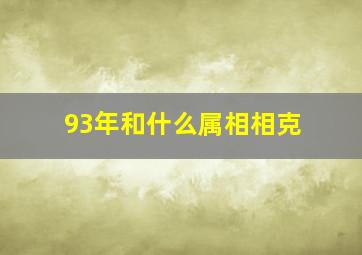 93年和什么属相相克